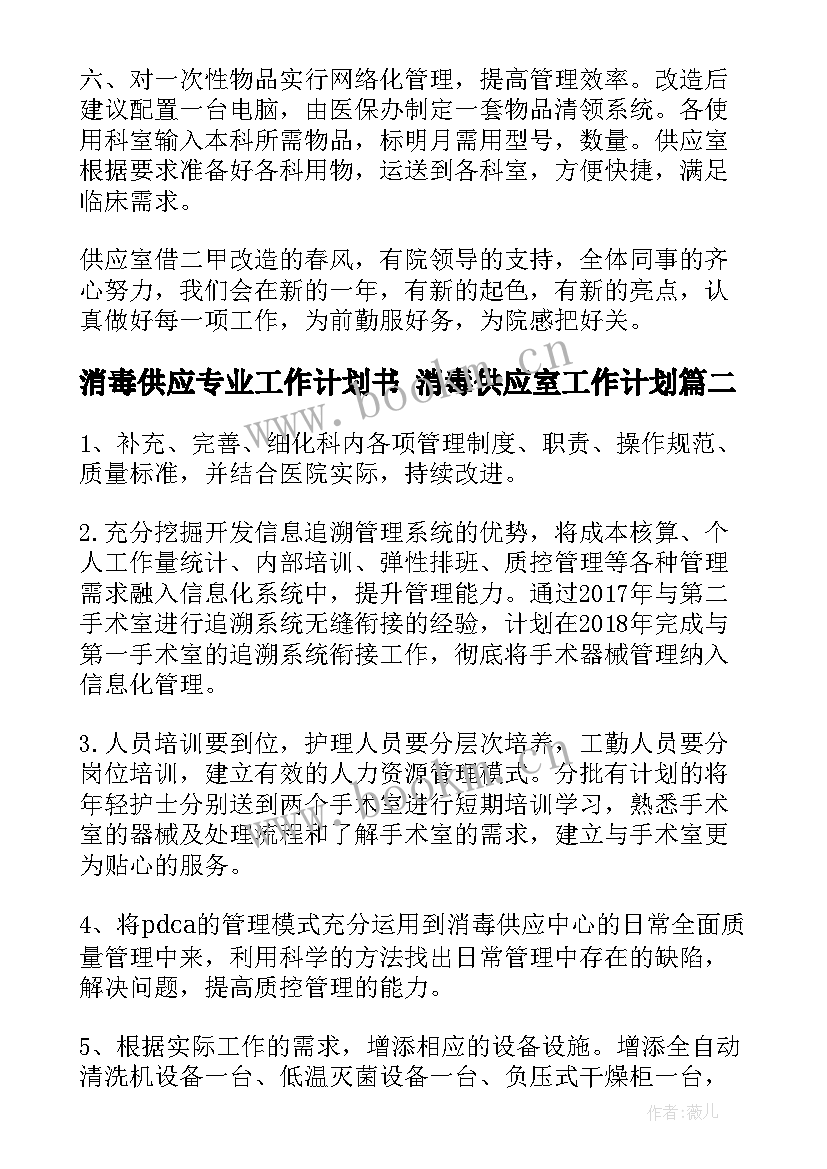 六、对一次性物品实行网络化管理，提高管理效率。改造后建议配置一台电脑，由医保办制定一套物品清领系统。各使用科室输入本科所需物品，标明月需用型号，数量。供应室根据要求准备好各科用物，运送到各科室，方便快捷，满足临床需求。

供应室借二甲改造的春风，有院领导的支持，全体同事的齐心努力，我们会在新的一年，有新的起色，有新的亮点，认真做好每一项工作，为前勤服好务，为院感把好关。

消毒供应专业工作计划书 消毒供应室工作计划篇二

1、补充、完善、细化科内各项管理制度、职责、操作规范、质量标准，并结合医院实际，持续改进。

2.充分挖掘开发信息追溯管理系统的优势，将成本核算、个人工作量统计、内部培训、弹性排班、质控管理等各种管理需求融入信息化系统中，提升管理能力。通过2017年与第二手术室进行追溯系统无缝衔接的经验，计划在2018年完成与第一手术室的追溯系统衔接工作，彻底将手术器械管理纳入信息化管理。

3.人员培训要到位，护理人员要分层次培养，工勤人员要分岗位培训，建立有效的人力资源管理模式。分批有计划的将年轻护士分别送到两个手术室进行短期培训学习，熟悉手术室的器械及处理流程和了解手术室的需求，建立与手术室更为贴心的服务。

4、将pdca的管理模式充分运用到消毒供应中心的日常全面质量管理中来，利用科学的方法找出日常管理中存在的缺陷，解决问题，提高质控管理的能力。

5、根据实际工作的需求，增添相应的设备设施。增添全自动清洗机设备一台、低温灭菌设备一台、负压式干燥柜一台，

www.bookm.cn

作者：薇儿